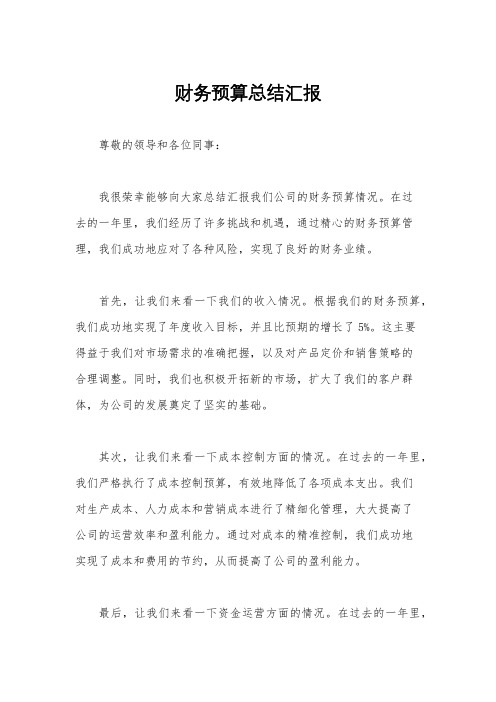 财务预算总结汇报

尊敬的领导和各位同事：

我很荣幸能够向大家总结汇报我们公司的财务预算情况。在过去的一年里，我们经历了许多挑战和机遇，通过精心的财务预算管理，我们成功地应对了各种风险，实现了良好的财务业绩。

首先，让我们来看一下我们的收入情况。根据我们的财务预算，我们成功地实现了年度收入目标，并且比预期的增长了 5%。这主要得益于我们对市场需求的准确把握，以及对产品定价和销售策略的合理调整。同时，我们也积极开拓新的市场，扩大了我们的客户群体，为公司的发展奠定了坚实的基础。

其次，让我们来看一下成本控制方面的情况。在过去的一年里，我们严格执行了成本控制预算，有效地降低了各项成本支出。我们对生产成本、人力成本和营销成本进行了精细化管理，大大提高了公司的运营效率和盈利能力。通过对成本的精准控制，我们成功地实现了成本和费用的节约，从而提高了公司的盈利能力。

最后，让我们来看一下资金运营方面的情况。在过去的一年里，